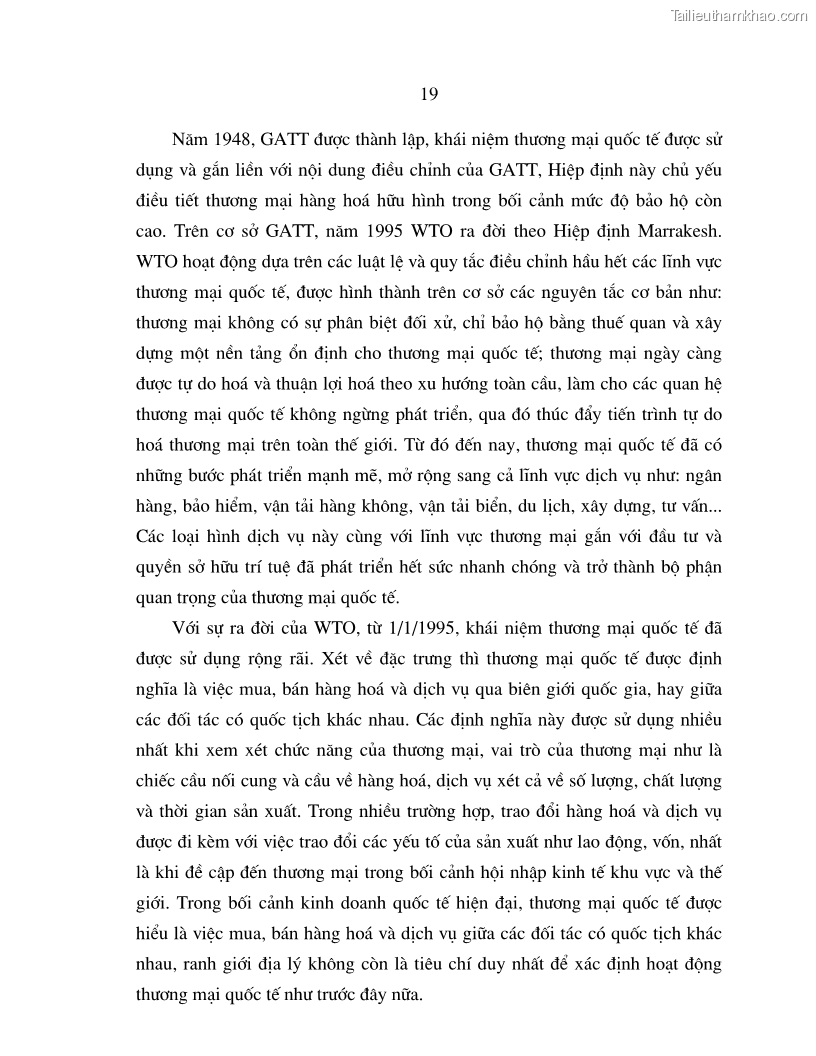 Tailieuthamkhao.com

19

Năm 1948, GATT được thành lập, khái niệm thương mại quốc tế được sử dụng và gắn liền với nội dung điều chỉnh của GATT, Hiệp định này chủ yếu điều tiết thương mại hàng hoá hữu hình trong bối cảnh mức độ bảo hộ còn cao. Trên cơ sở GATT, năm 1995 WTO ra đời theo Hiệp định Marrakesh. WTO hoạt động dựa trên các luật lệ và quy tắc điều chỉnh hầu hết các lĩnh vực thương mại quốc tế, được hình thành trên cơ sở các nguyên tắc cơ bản như: thương mại không có sự phân biệt đối xử, chỉ bảo hộ bằng thuế quan và xây dựng một nền tảng ổn định cho thương mại quốc tế; thương mại ngày càng được tự do hoá và thuận lợi hoá theo xu hướng toàn cầu, làm cho các quan hệ thương mại quốc tế không ngừng phát triển, qua đó thúc đẩy tiến trình tự do hoá thương mại trên toàn thế giới. Từ đó đến nay, thương mại quốc tế đã có những bước phát triển mạnh mẽ, mở rộng sang cả lĩnh vực dịch vụ như: ngân hàng, bảo hiểm, vận tải hàng không, vận tải biển, du lịch, xây dựng, tư vấn... Các loại hình dịch vụ này cùng với lĩnh vực thương mại gắn với đầu tư và quyền sở hữu trí tuệ đã phát triển hết sức nhanh chóng và trở thành bộ phận quan trọng của thương mại quốc tế.

Với sự ra đời của WTO, từ 1/1/1995, khái niệm thương mại quốc tế đã được sử dụng rộng rãi. Xét về đặc trưng thì thương mại quốc tế được định nghĩa là việc mua, bán hàng hoá và dịch vụ qua biên giới quốc gia, hay giữa các đối tác có quốc tịch khác nhau. Các định nghĩa này được sử dụng nhiều nhất khi xem xét chức năng của thương mại, vai trò của thương mại như là chiếc cầu nối cung và cầu về hàng hoá, dịch vụ xét cả về số lượng, chất lượng và thời gian sản xuất. Trong nhiều trường hợp, trao đổi hàng hoá và dịch vụ được đi kèm với việc trao đổi các yếu tố của sản xuất như lao động, vốn, nhất là khi đề cập đến thương mại trong bối cảnh hội nhập kinh tế khu vực và thế giới. Trong bối cảnh kinh doanh quốc tế hiện đại, thương mại quốc tế được hiểu là việc mua, bán hàng hoá và dịch vụ giữa các đối tác có quốc tịch khác nhau, ranh giới địa lý không còn là tiêu chí duy nhất để xác định hoạt động thương mại quốc tế như trước đây nữa.